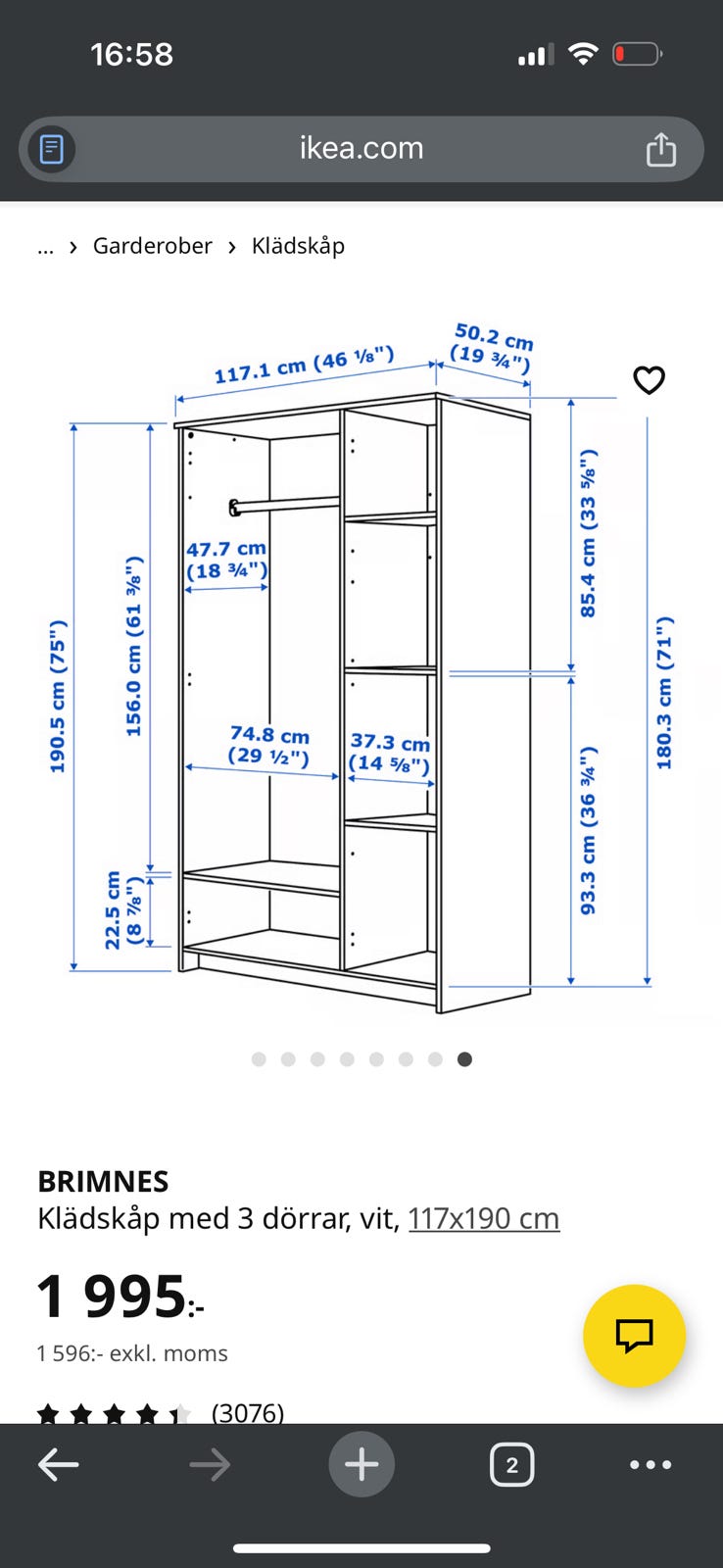 16:58

ikea.com

... › Garderober › Klädskåp

117.1 cm (46 ⅛")
50.2 cm (19 ¾")
190.5 cm (75")
156.0 cm (61 ⅜")
47.7 cm (18 ¾")
74.8 cm (29 ½")
37.3 cm (14 ⅝")
22.5 cm (8 ⅞")
85.4 cm (33 ⅝")
93.3 cm (36 ¾")
180.3 cm (71")

BRIMNES
Klädskåp med 3 dörrar, vit, 117x190 cm

1 995:-
1 596:- exkl. moms

(3076)

2